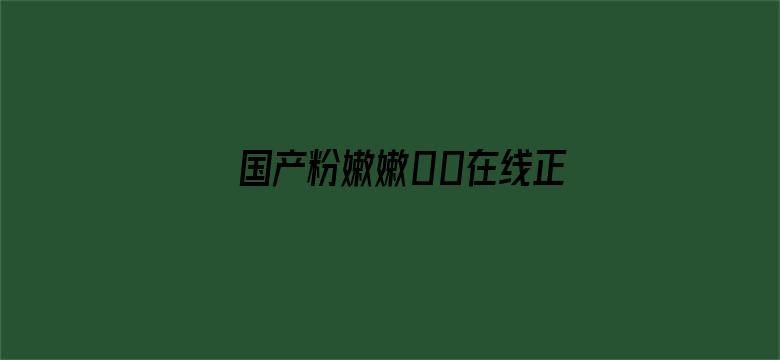 国产粉嫩嫩00在线正